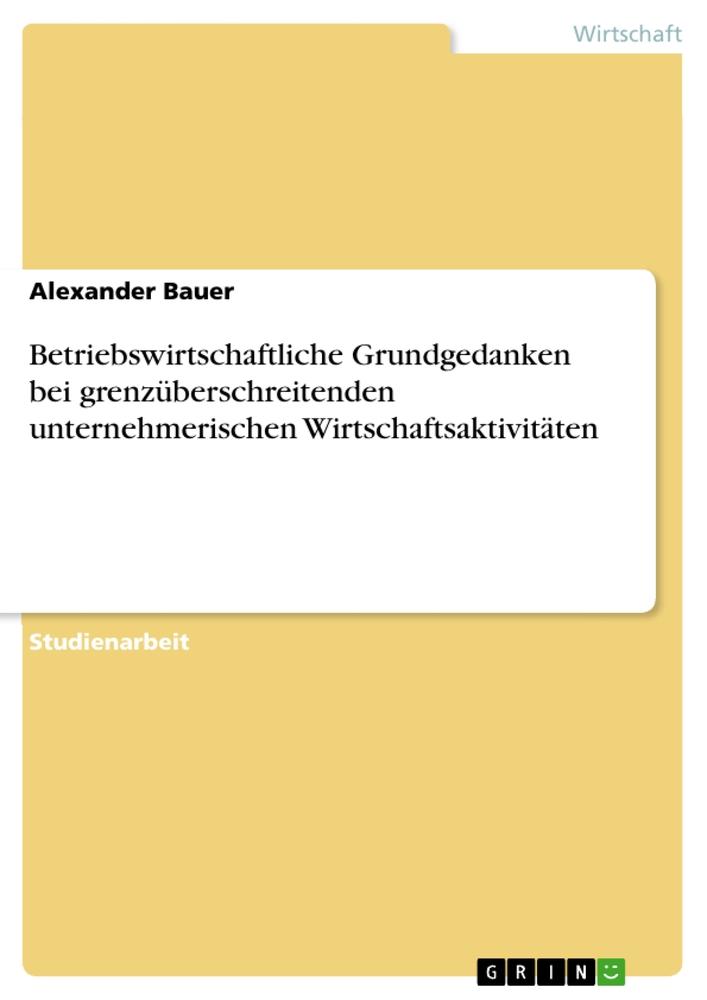 Wirtschaft

Alexander Bauer

Betriebswirtschaftliche Grundgedanken bei grenzüberschreitenden unternehmerischen Wirtschaftsaktivitäten

Studienarbeit

GRIN